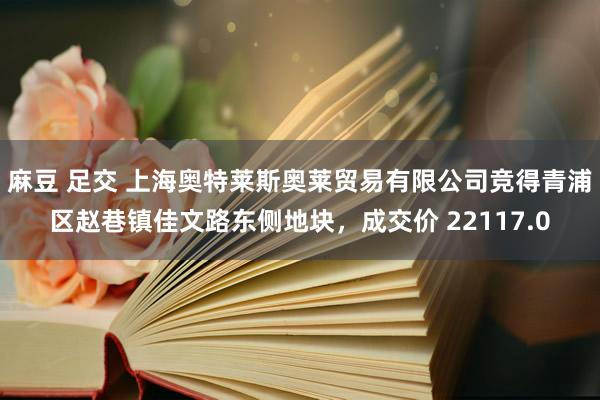 麻豆 足交 上海奥特莱斯奥莱贸易有限公司竞得青浦区赵巷镇佳文路东侧地块，成交价 22117.0